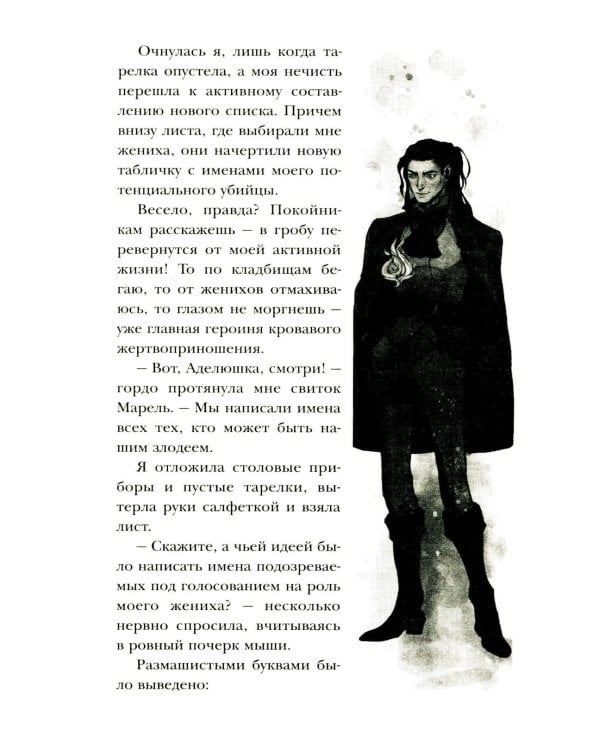 Очнулась я, лишь когда тарелка опустела, а моя нечисть перешла к активному составлению нового списка. Причем внизу листа, где выбирали мне жениха, они начертили новую табличку с именами моего потенциального убийцы.

Весело, правда? Покойникам расскажешь — в гробу перевернутся от моей активной жизни! То по кладбищам бегаю, то от женихов отмахиваюсь, то глазом не моргнешь — уже главная героиня кровавого жертвоприношения.

— Вот, Аделюшка, смотри! — гордо протянула мне свиток Марель. — Мы написали имена всех тех, кто может быть нашим злодеем.

Я отложила столовые приборы и пустые тарелки, вытерла руки салфеткой и взяла лист.

— Скажите, а чьей идеей было написать имена подозреваемых под голосованием на роль моего жениха? — несколько нервно спросила, вчитываясь в ровный почерк мыши.

Размашистыми буквами было выведено: